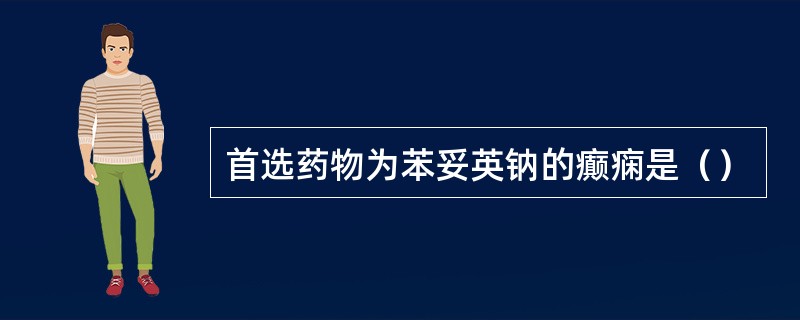 首选药物为苯妥英钠的癫痫是（）